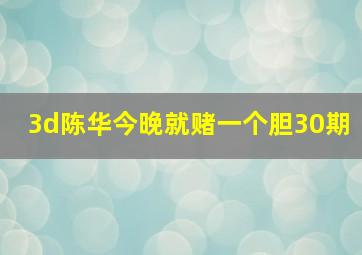 3d陈华今晚就赌一个胆30期